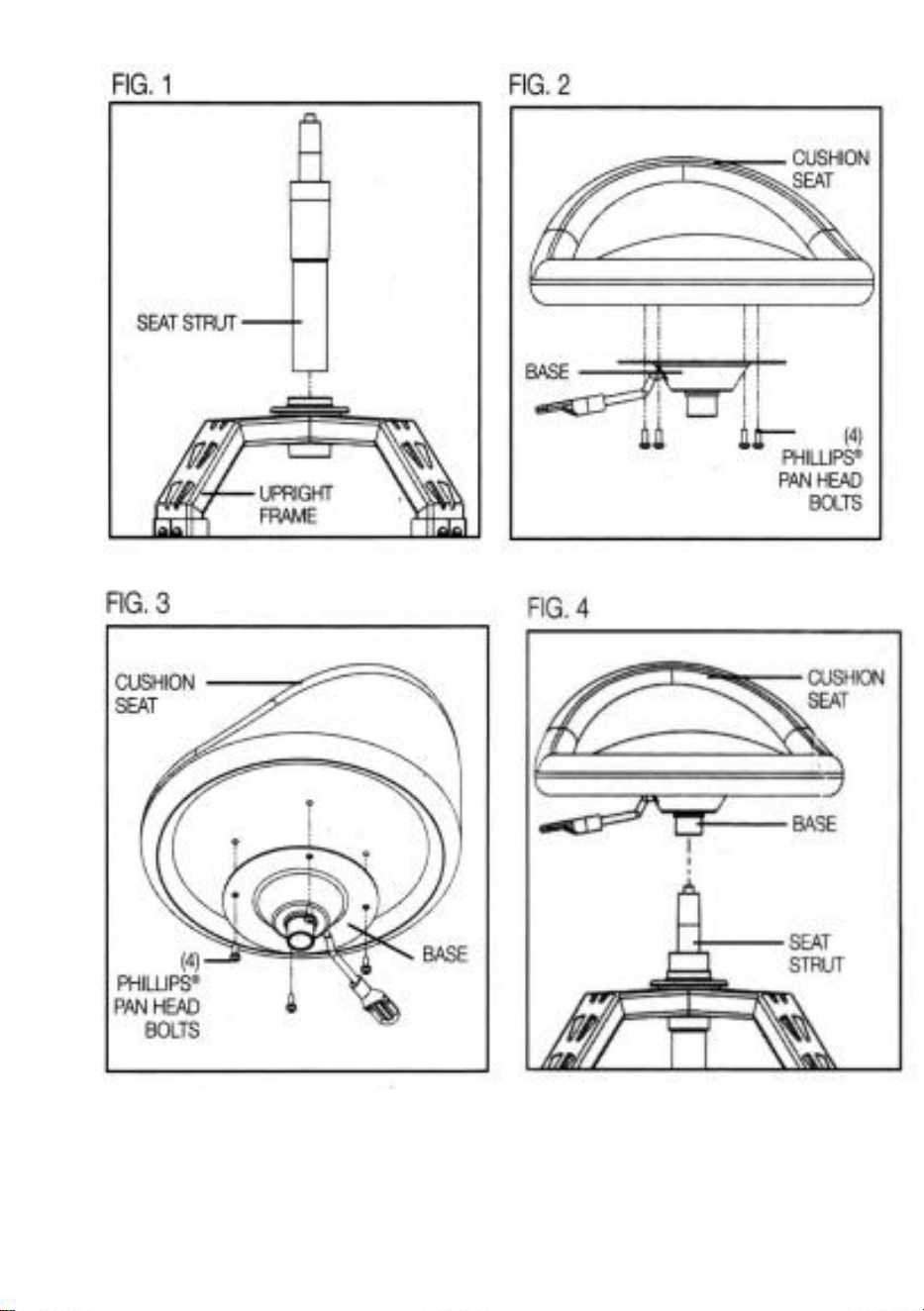 FIG. 1

SEAT STRUT

UPRIGHT FRAME

FIG. 2

CUSHION SEAT

BASE

(4) PHILLIPS® PAN HEAD BOLTS

FIG. 3

CUSHION SEAT

(4) PHILLIPS® PAN HEAD BOLTS

BASE

FIG. 4

CUSHION SEAT

BASE

SEAT STRUT